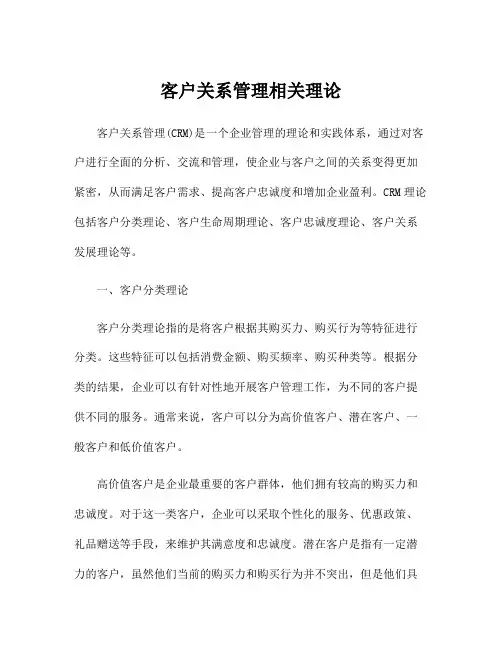 客户关系管理相关理论

客户关系管理(CRM)是一个企业管理的理论和实践体系，通过对客户进行全面的分析、交流和管理，使企业与客户之间的关系变得更加紧密，从而满足客户需求、提高客户忠诚度和增加企业盈利。CRM 理论包括客户分类理论、客户生命周期理论、客户忠诚度理论、客户关系发展理论等。

一、客户分类理论

客户分类理论指的是将客户根据其购买力、购买行为等特征进行分类。这些特征可以包括消费金额、购买频率、购买种类等。根据分类的结果，企业可以有针对性地开展客户管理工作，为不同的客户提供不同的服务。通常来说，客户可以分为高价值客户、潜在客户、一般客户和低价值客户。

高价值客户是企业最重要的客户群体，他们拥有较高的购买力和忠诚度。对于这一类客户，企业可以采取个性化的服务、优惠政策、礼品赠送等手段，来维护其满意度和忠诚度。潜在客户是指有一定潜力的客户，虽然他们当前的购买力和购买行为并不突出，但是他们具